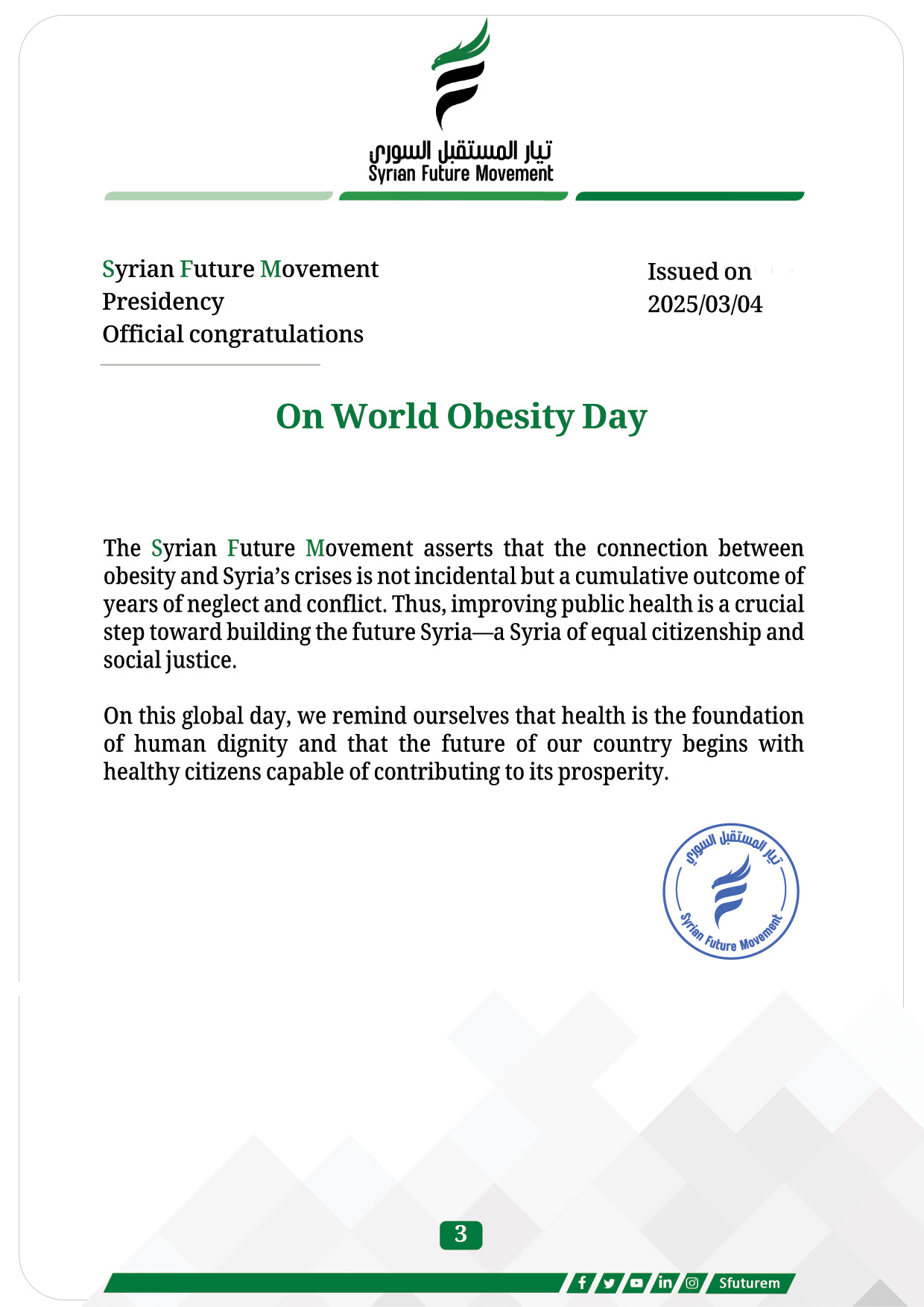 تيار المستقبل السوري
Syrian Future Movement

Syrian Future Movement
Presidency
Official congratulations

Issued on
2025/03/04

On World Obesity Day

The Syrian Future Movement asserts that the connection between obesity and Syria's crises is not incidental but a cumulative outcome of years of neglect and conflict. Thus, improving public health is a crucial step toward building the future Syria—a Syria of equal citizenship and social justice.

On this global day, we remind ourselves that health is the foundation of human dignity and that the future of our country begins with healthy citizens capable of contributing to its prosperity.

تيار المستقبل السوري
Syrian Future Movement

3

Sfuturem